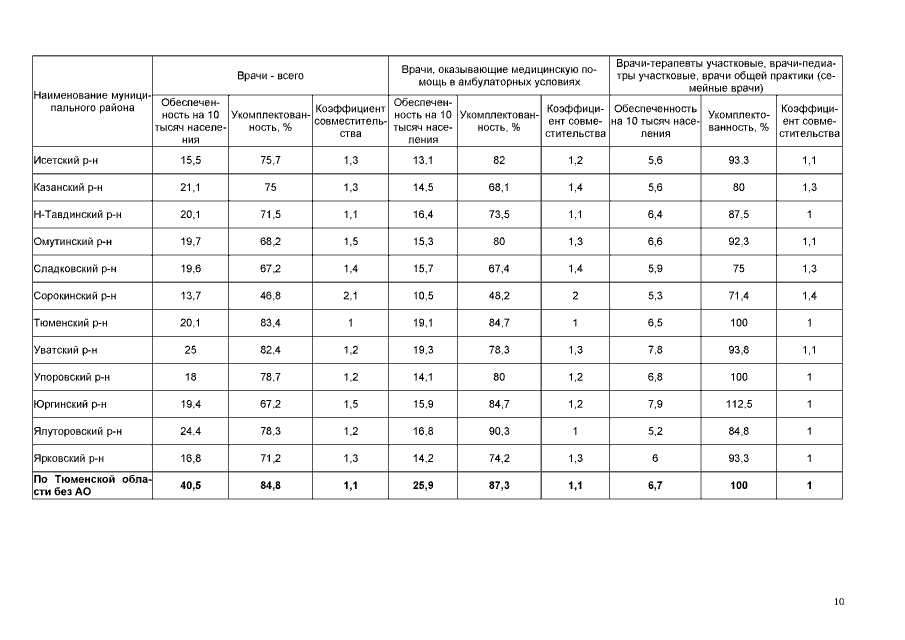 | Наименование муниципального района | Врачи - всего | | | Врачи, оказывающие медицинскую помощь в амбулаторных условиях | | | Врачи-терапевты участковые, врачи-педиатры участковые, врачи общей практики (семейные врачи) | | |
|---|---|---|---|---|---|---|---|---|---|
| | Обеспеченность на 10 тысяч населения | Укомплектованность, % | Коэффициент совместительства | Обеспеченность на 10 тысяч населения | Укомплектованность, % | Коэффициент совместительства | Обеспеченность на 10 тысяч населения | Укомплектованность, % | Коэффициент совместительства |
| Исетский р-н | 15,5 | 75,7 | 1,3 | 13,1 | 82 | 1,2 | 5,6 | 93,3 | 1,1 |
| Казанский р-н | 21,1 | 75 | 1,3 | 14,5 | 68,1 | 1,4 | 5,6 | 80 | 1,3 |
| Н-Тавдинский р-н | 20,1 | 71,5 | 1,1 | 16,4 | 73,5 | 1,1 | 6,4 | 87,5 | 1 |
| Омутинский р-н | 19,7 | 68,2 | 1,5 | 15,3 | 80 | 1,3 | 6,6 | 92,3 | 1,1 |
| Сладковский р-н | 19,6 | 67,2 | 1,4 | 15,7 | 67,4 | 1,4 | 5,9 | 75 | 1,3 |
| Сорокинский р-н | 13,7 | 46,8 | 2,1 | 10,5 | 48,2 | 2 | 5,3 | 71,4 | 1,4 |
| Тюменский р-н | 20,1 | 83,4 | 1 | 19,1 | 84,7 | 1 | 6,5 | 100 | 1 |
| Уватский р-н | 25 | 82,4 | 1,2 | 19,3 | 78,3 | 1,3 | 7,8 | 93,8 | 1,1 |
| Упоровский р-н | 18 | 78,7 | 1,2 | 14,1 | 80 | 1,2 | 6,8 | 100 | 1 |
| Юргинский р-н | 19,4 | 67,2 | 1,5 | 15,9 | 84,7 | 1,2 | 7,9 | 112,5 | 1 |
| Ялуторовский р-н | 24,4 | 78,3 | 1,2 | 16,8 | 90,3 | 1 | 5,2 | 84,8 | 1 |
| Ярковский р-н | 16,8 | 71,2 | 1,3 | 14,2 | 74,2 | 1,3 | 6 | 93,3 | 1 |
| По Тюменской области без АО | 40,5 | 84,8 | 1,1 | 25,9 | 87,3 | 1,1 | 6,7 | 100 | 1 |

10